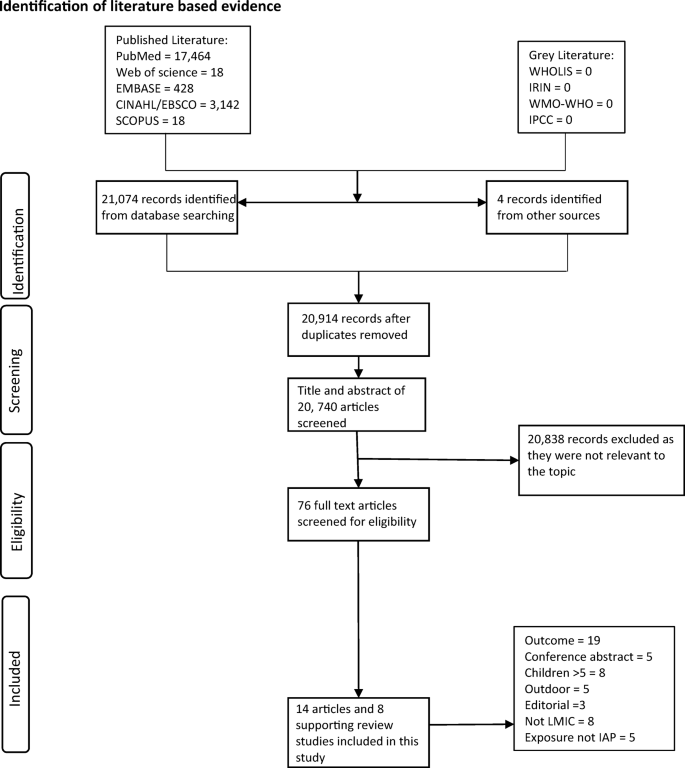 Identification of literature based evidence

Published Literature:
PubMed = 17,464
Web of science = 18
EMBASE = 428
CINAHL/EBSCO = 3,142
SCOPUS = 18

Grey Literature:
WHOLIS = 0
IRIN = 0
WMO-WHO = 0
IPCC = 0

Identification

21,074 records identified from database searching

4 records identified from other sources

20,914 records after duplicates removed

Screening

Title and abstract of 20, 740 articles screened

20,838 records excluded as they were not relevant to the topic

Eligibility

76 full text articles screened for eligibility

Included

14 articles and 8 supporting review studies included in this study

Outcome = 19
Conference abstract = 5
Children >5 = 8
Outdoor = 5
Editorial =3
Not LMIC = 8
Exposure not IAP = 5